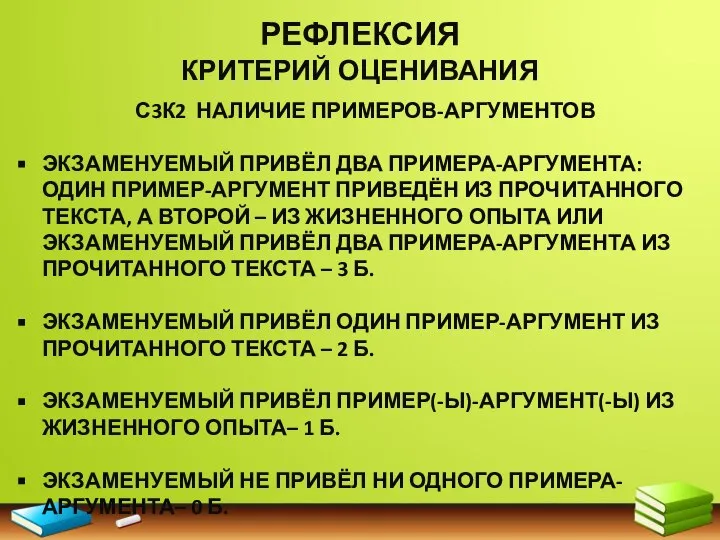 РЕФЛЕКСИЯ
КРИТЕРИЙ ОЦЕНИВАНИЯ

С3К2 НАЛИЧИЕ ПРИМЕРОВ-АРГУМЕНТОВ

▪ ЭКЗАМЕНУЕМЫЙ ПРИВЁЛ ДВА ПРИМЕРА-АРГУМЕНТА: ОДИН ПРИМЕР-АРГУМЕНТ ПРИВЕДЁН ИЗ ПРОЧИТАННОГО ТЕКСТА, А ВТОРОЙ – ИЗ ЖИЗНЕННОГО ОПЫТА ИЛИ ЭКЗАМЕНУЕМЫЙ ПРИВЁЛ ДВА ПРИМЕРА-АРГУМЕНТА ИЗ ПРОЧИТАННОГО ТЕКСТА – 3 Б.

▪ ЭКЗАМЕНУЕМЫЙ ПРИВЁЛ ОДИН ПРИМЕР-АРГУМЕНТ ИЗ ПРОЧИТАННОГО ТЕКСТА – 2 Б.

▪ ЭКЗАМЕНУЕМЫЙ ПРИВЁЛ ПРИМЕР(-Ы)-АРГУМЕНТ(-Ы) ИЗ ЖИЗНЕННОГО ОПЫТА– 1 Б.

▪ ЭКЗАМЕНУЕМЫЙ НЕ ПРИВЁЛ НИ ОДНОГО ПРИМЕРА-АРГУМЕНТА– 0 Б.